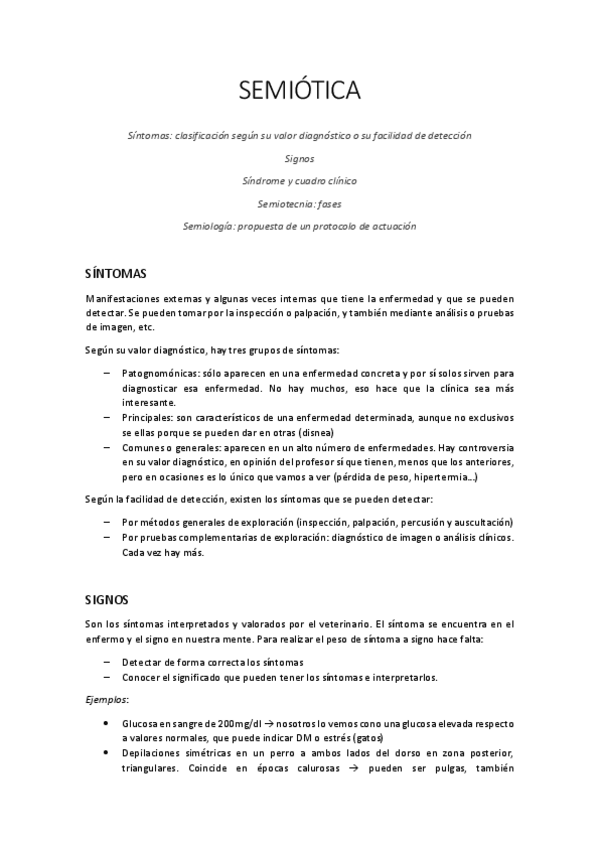 SEMIÓTICA

Síntomas: clasificación según su valor diagnóstico o su facilidad de detección

Signos

Síndrome y cuadro clínico

Semiotecnia: fases

Semiología: propuesta de un protocolo de actuación

SÍNTOMAS

Manifestaciones externas y algunas veces internas que tiene la enfermedad y que se pueden detectar. Se pueden tomar por la inspección o palpación, y también mediante análisis o pruebas de imagen, etc.

Según su valor diagnóstico, hay tres grupos de síntomas:

– Patognomónicas: sólo aparecen en una enfermedad concreta y por sí solos sirven para diagnosticar esa enfermedad. No hay muchos, eso hace que la clínica sea más interesante.
– Principales: son característicos de una enfermedad determinada, aunque no exclusivos se ellas porque se pueden dar en otras (disnea)
– Comunes o generales: aparecen en un alto número de enfermedades. Hay controversia en su valor diagnóstico, en opinión del profesor sí que tienen, menos que los anteriores, pero en ocasiones es lo único que vamos a ver (pérdida de peso, hipertermia…)

Según la facilidad de detección, existen los síntomas que se pueden detectar:

– Por métodos generales de exploración (inspección, palpación, percusión y auscultación)
– Por pruebas complementarias de exploración: diagnóstico de imagen o análisis clínicos. Cada vez hay más.

SIGNOS

Son los síntomas interpretados y valorados por el veterinario. El síntoma se encuentra en el enfermo y el signo en nuestra mente. Para realizar el peso de síntoma a signo hace falta:

– Detectar de forma correcta los síntomas
– Conocer el significado que pueden tener los síntomas e interpretarlos.

Ejemplos:

• Glucosa en sangre de 200mg/dl → nosotros lo vemos cono una glucosa elevada respecto a valores normales, que puede indicar DM o estrés (gatos)
• Depilaciones simétricas en un perro a ambos lados del dorso en zona posterior, triangulares. Coincide en épocas calurosas → pueden ser pulgas, también